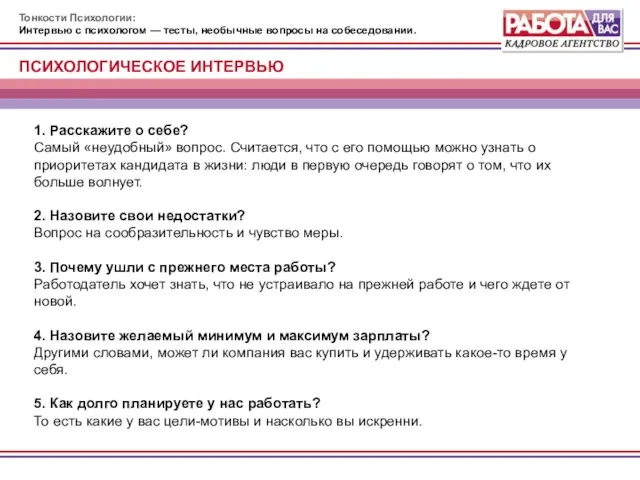 Тонкости Психологии:
Интервью с психологом — тесты, необычные вопросы на собеседовании.

РАБОТА ДЛЯ ВАС
КАДРОВОЕ АГЕНТСТВО

ПСИХОЛОГИЧЕСКОЕ ИНТЕРВЬЮ

1. Расскажите о себе?
Самый «неудобный» вопрос. Считается, что с его помощью можно узнать о приоритетах кандидата в жизни: люди в первую очередь говорят о том, что их больше волнует.

2. Назовите свои недостатки?
Вопрос на сообразительность и чувство меры.

3. Почему ушли с прежнего места работы?
Работодатель хочет знать, что не устраивало на прежней работе и чего ждете от новой.

4. Назовите желаемый минимум и максимум зарплаты?
Другими словами, может ли компания вас купить и удерживать какое-то время у себя.

5. Как долго планируете у нас работать?
То есть какие у вас цели-мотивы и насколько вы искренни.